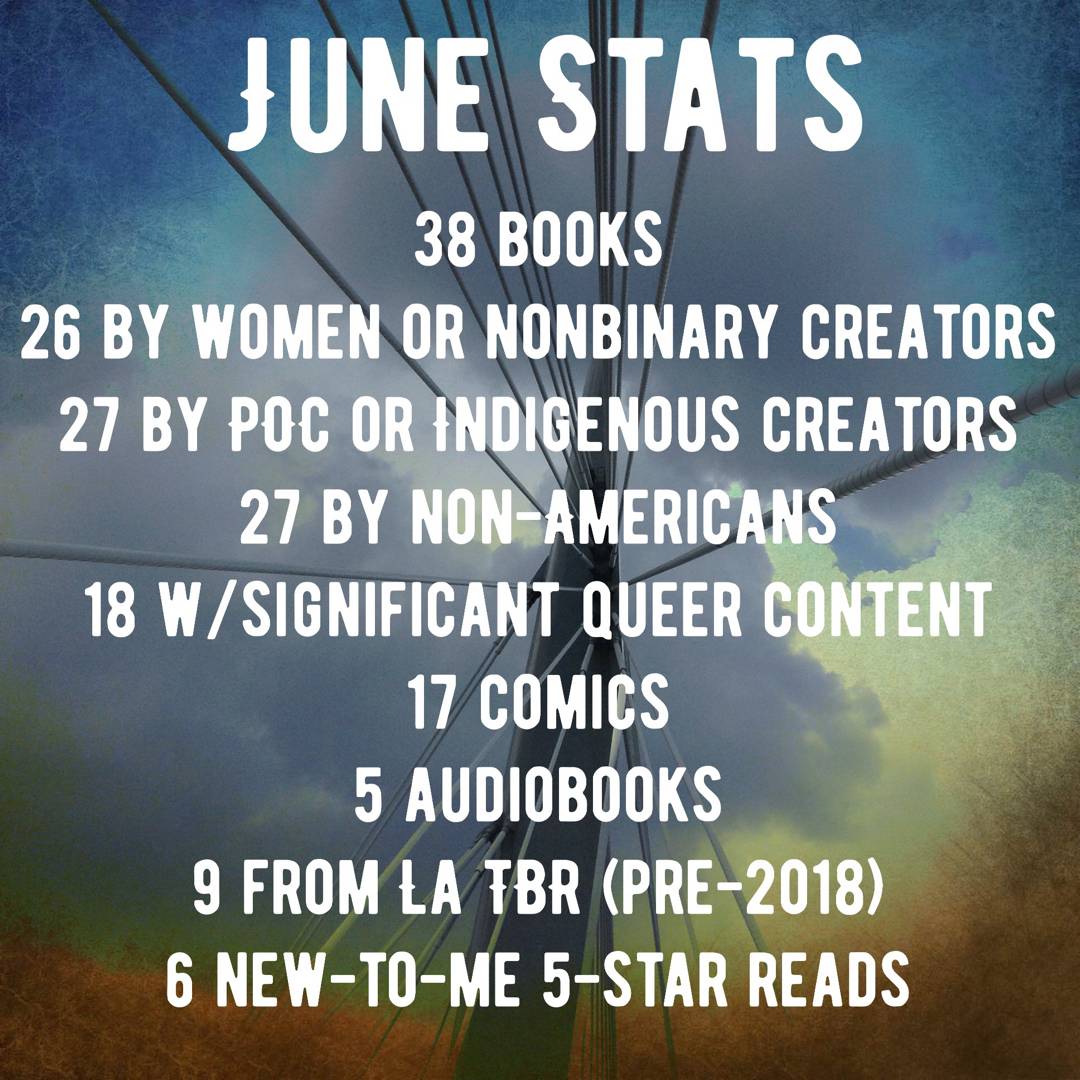 JUNE STATS

38 BOOKS
26 BY WOMEN OR NONBINARY CREATORS
27 BY POC OR INDIGENOUS CREATORS
27 BY NON-AMERICANS
18 W/SIGNIFICANT QUEER CONTENT
17 COMICS
5 AUDIOBOOKS
9 FROM LA TBR (PRE-2018)
6 NEW-TO-ME 5-STAR READS